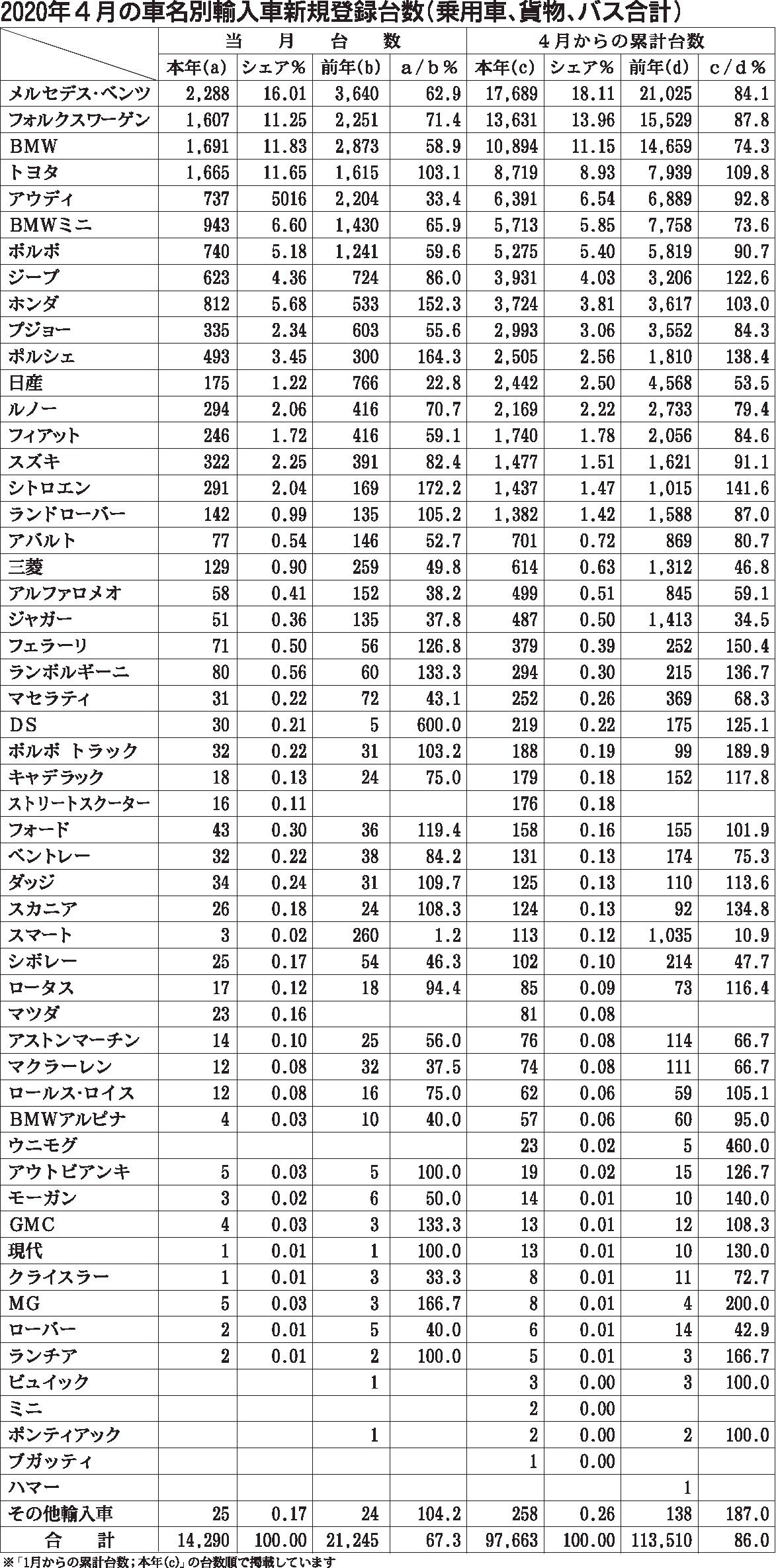 2020年４月の車名別輸入車新規登録台数（乗用車、貨物、バス合計）

| | 当 月 台 数 | | | | ４月からの累計台数 | | | |
|---|---|---|---|---|---|---|---|---|
| | 本年(a) | シェア% | 前年(b) | a／b％ | 本年(c) | シェア% | 前年(d) | c／d％ |
| メルセデス・ベンツ | 2,288 | 16.01 | 3,640 | 62.9 | 17,689 | 18.11 | 21,025 | 84.1 |
| フォルクスワーゲン | 1,607 | 11.25 | 2,251 | 71.4 | 13,631 | 13.96 | 15,529 | 87.8 |
| ＢＭＷ | 1,691 | 11.83 | 2,873 | 58.9 | 10,894 | 11.15 | 14,659 | 74.3 |
| トヨタ | 1,665 | 11.65 | 1,615 | 103.1 | 8,719 | 8.93 | 7,939 | 109.8 |
| アウディ | 737 | 5016 | 2,204 | 33.4 | 6,391 | 6.54 | 6,889 | 92.8 |
| ＢＭＷミニ | 943 | 6.60 | 1,430 | 65.9 | 5,713 | 5.85 | 7,758 | 73.6 |
| ボルボ | 740 | 5.18 | 1,241 | 59.6 | 5,275 | 5.40 | 5,819 | 90.7 |
| ジープ | 623 | 4.36 | 724 | 86.0 | 3,931 | 4.03 | 3,206 | 122.6 |
| ホンダ | 812 | 5.68 | 533 | 152.3 | 3,724 | 3.81 | 3,617 | 103.0 |
| プジョー | 335 | 2.34 | 603 | 55.6 | 2,993 | 3.06 | 3,552 | 84.3 |
| ポルシェ | 493 | 3.45 | 300 | 164.3 | 2,505 | 2.56 | 1,810 | 138.4 |
| 日産 | 175 | 1.22 | 766 | 22.8 | 2,442 | 2.50 | 4,568 | 53.5 |
| ルノー | 294 | 2.06 | 416 | 70.7 | 2,169 | 2.22 | 2,733 | 79.4 |
| フィアット | 246 | 1.72 | 416 | 59.1 | 1,740 | 1.78 | 2,056 | 84.6 |
| スズキ | 322 | 2.25 | 391 | 82.4 | 1,477 | 1.51 | 1,621 | 91.1 |
| シトロエン | 291 | 2.04 | 169 | 172.2 | 1,437 | 1.47 | 1,015 | 141.6 |
| ランドローバー | 142 | 0.99 | 135 | 105.2 | 1,382 | 1.42 | 1,588 | 87.0 |
| アバルト | 77 | 0.54 | 146 | 52.7 | 701 | 0.72 | 869 | 80.7 |
| 三菱 | 129 | 0.90 | 259 | 49.8 | 614 | 0.63 | 1,312 | 46.8 |
| アルファロメオ | 58 | 0.41 | 152 | 38.2 | 499 | 0.51 | 845 | 59.1 |
| ジャガー | 51 | 0.36 | 135 | 37.8 | 487 | 0.50 | 1,413 | 34.5 |
| フェラーリ | 71 | 0.50 | 56 | 126.8 | 379 | 0.39 | 252 | 150.4 |
| ランボルギーニ | 80 | 0.56 | 60 | 133.3 | 294 | 0.30 | 215 | 136.7 |
| マセラティ | 31 | 0.22 | 72 | 43.1 | 252 | 0.26 | 369 | 68.3 |
| ＤＳ | 30 | 0.21 | 5 | 600.0 | 219 | 0.22 | 175 | 125.1 |
| ボルボ トラック | 32 | 0.22 | 31 | 103.2 | 188 | 0.19 | 99 | 189.9 |
| キャデラック | 18 | 0.13 | 24 | 75.0 | 179 | 0.18 | 152 | 117.8 |
| ストリートスクーター | 16 | 0.11 | | | 176 | 0.18 | | |
| フォード | 43 | 0.30 | 36 | 119.4 | 158 | 0.16 | 155 | 101.9 |
| ベントレー | 32 | 0.22 | 38 | 84.2 | 131 | 0.13 | 174 | 75.3 |
| ダッジ | 34 | 0.24 | 31 | 109.7 | 125 | 0.13 | 110 | 113.6 |
| スカニア | 26 | 0.18 | 24 | 108.3 | 124 | 0.13 | 92 | 134.8 |
| スマート | 3 | 0.02 | 260 | 1.2 | 113 | 0.12 | 1,035 | 10.9 |
| シボレー | 25 | 0.17 | 54 | 46.3 | 102 | 0.10 | 214 | 47.7 |
| ロータス | 17 | 0.12 | 18 | 94.4 | 85 | 0.09 | 73 | 116.4 |
| マツダ | 23 | 0.16 | | | 81 | 0.08 | | |
| アストンマーチン | 14 | 0.10 | 25 | 56.0 | 76 | 0.08 | 114 | 66.7 |
| マクラーレン | 12 | 0.08 | 32 | 37.5 | 74 | 0.08 | 111 | 66.7 |
| ロールス・ロイス | 12 | 0.08 | 16 | 75.0 | 62 | 0.06 | 59 | 105.1 |
| ＢＭＷアルピナ | 4 | 0.03 | 10 | 40.0 | 57 | 0.06 | 60 | 95.0 |
| ウニモグ | | | | | 23 | 0.02 | 5 | 460.0 |
| アウトビアンキ | 5 | 0.03 | 5 | 100.0 | 19 | 0.02 | 15 | 126.7 |
| モーガン | 3 | 0.02 | 6 | 50.0 | 14 | 0.01 | 10 | 140.0 |
| ＧＭＣ | 4 | 0.03 | 3 | 133.3 | 13 | 0.01 | 12 | 108.3 |
| 現代 | 1 | 0.01 | 1 | 100.0 | 13 | 0.01 | 10 | 130.0 |
| クライスラー | 1 | 0.01 | 3 | 33.3 | 8 | 0.01 | 11 | 72.7 |
| ＭＧ | 5 | 0.03 | 3 | 166.7 | 8 | 0.01 | 4 | 200.0 |
| ローバー | 2 | 0.01 | 5 | 40.0 | 6 | 0.01 | 14 | 42.9 |
| ランチア | 2 | 0.01 | 2 | 100.0 | 5 | 0.01 | 3 | 166.7 |
| ビュイック | | | 1 | | 3 | 0.00 | 3 | 100.0 |
| ミニ | | | | | 2 | 0.00 | | |
| ポンティアック | | | 1 | | 2 | 0.00 | 2 | 100.0 |
| ブガッティ | | | | | 1 | 0.00 | | |
| ハマー | | | | | | | 1 | |
| その他輸入車 | 25 | 0.17 | 24 | 104.2 | 258 | 0.26 | 138 | 187.0 |
| 合 計 | 14,290 | 100.00 | 21,245 | 67.3 | 97,663 | 100.00 | 113,510 | 86.0 |

※「1月からの累計台数；本年(c)」の台数順で掲載しています